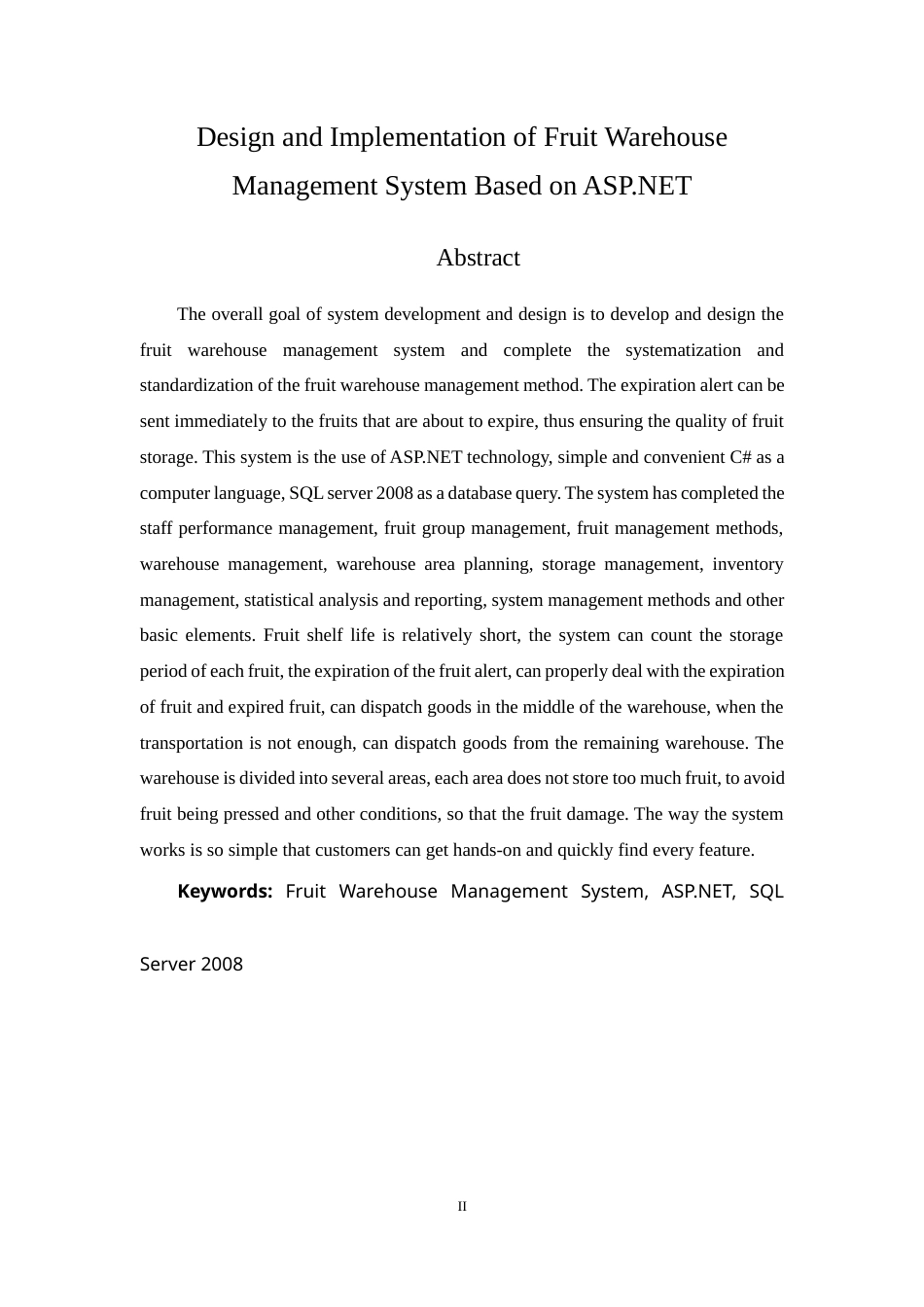 Design and Implementation of Fruit Warehouse Management System Based on ASP.NET

Abstract

The overall goal of system development and design is to develop and design the fruit warehouse management system and complete the systematization and standardization of the fruit warehouse management method. The expiration alert can be sent immediately to the fruits that are about to expire, thus ensuring the quality of fruit storage. This system is the use of ASP.NET technology, simple and convenient C# as a computer language, SQL server 2008 as a database query. The system has completed the staff performance management, fruit group management, fruit management methods, warehouse management, warehouse area planning, storage management, inventory management, statistical analysis and reporting, system management methods and other basic elements. Fruit shelf life is relatively short, the system can count the storage period of each fruit, the expiration of the fruit alert, can properly deal with the expiration of fruit and expired fruit, can dispatch goods in the middle of the warehouse, when the transportation is not enough, can dispatch goods from the remaining warehouse. The warehouse is divided into several areas, each area does not store too much fruit, to avoid fruit being pressed and other conditions, so that the fruit damage. The way the system works is so simple that customers can get hands-on and quickly find every feature.

Keywords: Fruit Warehouse Management System, ASP.NET, SQL Server 2008

II